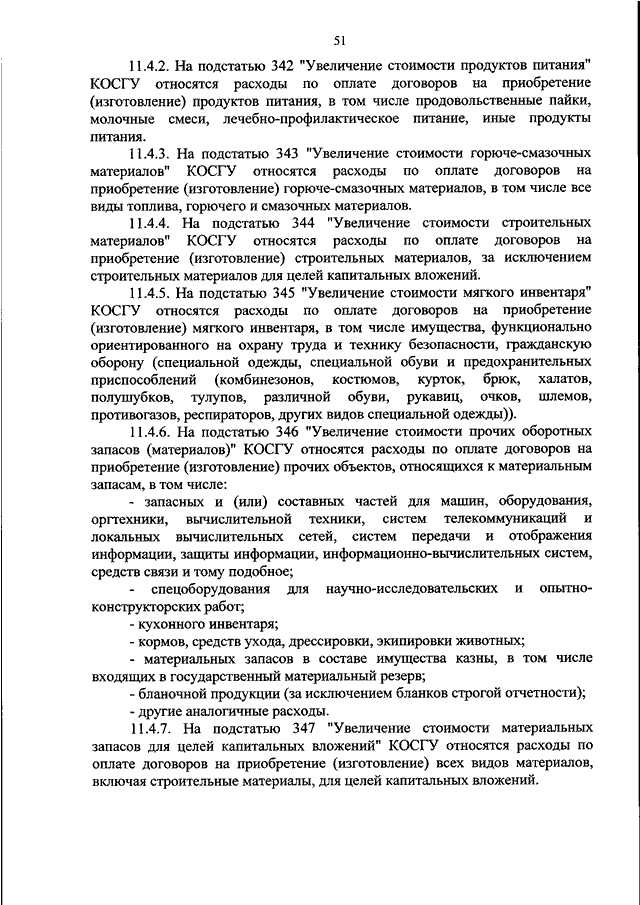 51

11.4.2. На подстатью 342 "Увеличение стоимости продуктов питания" КОСГУ относятся расходы по оплате договоров на приобретение (изготовление) продуктов питания, в том числе продовольственные пайки, молочные смеси, лечебно-профилактическое питание, иные продукты питания.

11.4.3. На подстатью 343 "Увеличение стоимости горюче-смазочных материалов" КОСГУ относятся расходы по оплате договоров на приобретение (изготовление) горюче-смазочных материалов, в том числе все виды топлива, горючего и смазочных материалов.

11.4.4. На подстатью 344 "Увеличение стоимости строительных материалов" КОСГУ относятся расходы по оплате договоров на приобретение (изготовление) строительных материалов, за исключением строительных материалов для целей капитальных вложений.

11.4.5. На подстатью 345 "Увеличение стоимости мягкого инвентаря" КОСГУ относятся расходы по оплате договоров на приобретение (изготовление) мягкого инвентаря, в том числе имущества, функционально ориентированного на охрану труда и технику безопасности, гражданскую оборону (специальной одежды, специальной обуви и предохранительных приспособлений (комбинезонов, костюмов, курток, брюк, халатов, полушубков, тулупов, различной обуви, рукавиц, очков, шлемов, противогазов, респираторов, других видов специальной одежды)).

11.4.6. На подстатью 346 "Увеличение стоимости прочих оборотных запасов (материалов)" КОСГУ относятся расходы по оплате договоров на приобретение (изготовление) прочих объектов, относящихся к материальным запасам, в том числе:

- запасных и (или) составных частей для машин, оборудования, оргтехники, вычислительной техники, систем телекоммуникаций и локальных вычислительных сетей, систем передачи и отображения информации, защиты информации, информационно-вычислительных систем, средств связи и тому подобное;

- спецоборудования для научно-исследовательских и опытно-конструкторских работ;

- кухонного инвентаря;

- кормов, средств ухода, дрессировки, экипировки животных;

- материальных запасов в составе имущества казны, в том числе входящих в государственный материальный резерв;

- бланочной продукции (за исключением бланков строгой отчетности);

- другие аналогичные расходы.

11.4.7. На подстатью 347 "Увеличение стоимости материальных запасов для целей капитальных вложений" КОСГУ относятся расходы по оплате договоров на приобретение (изготовление) всех видов материалов, включая строительные материалы, для целей капитальных вложений.